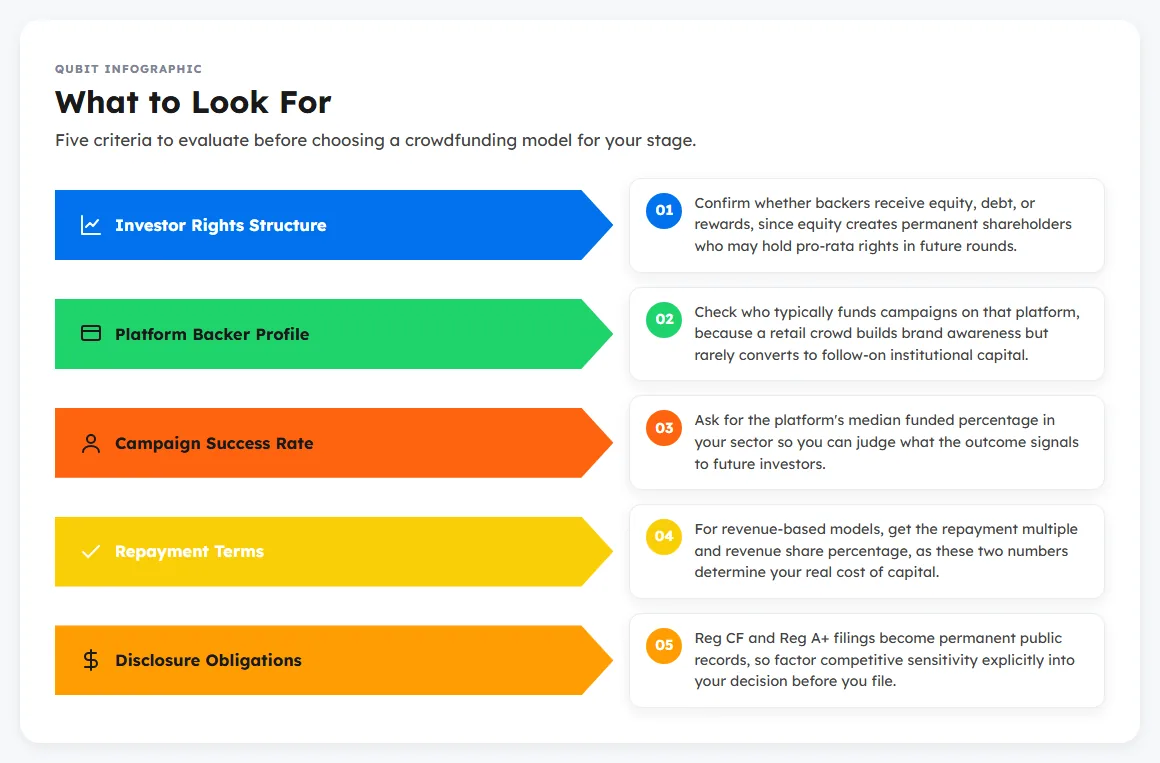 QUBIT INFOGRAPHIC

What to Look For

Five criteria to evaluate before choosing a crowdfunding model for your stage.

Investor Rights Structure

01 Confirm whether backers receive equity, debt, or rewards, since equity creates permanent shareholders who may hold pro-rata rights in future rounds.

Platform Backer Profile

02 Check who typically funds campaigns on that platform, because a retail crowd builds brand awareness but rarely converts to follow-on institutional capital.

Campaign Success Rate

03 Ask for the platform's median funded percentage in your sector so you can judge what the outcome signals to future investors.

Repayment Terms

04 For revenue-based models, get the repayment multiple and revenue share percentage, as these two numbers determine your real cost of capital.

Disclosure Obligations

05 Reg CF and Reg A+ filings become permanent public records, so factor competitive sensitivity explicitly into your decision before you file.